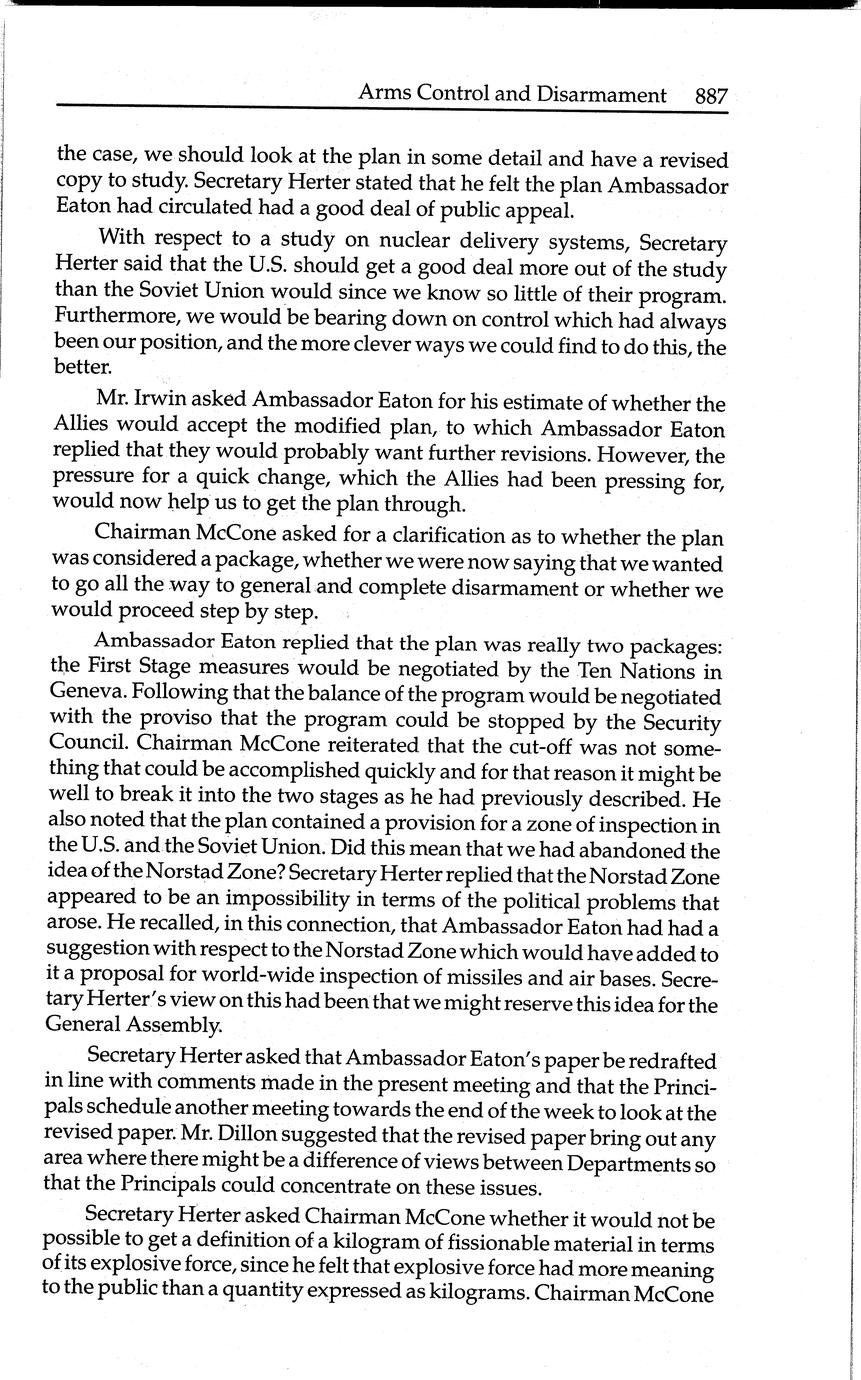 Arms Control and Disarmament 887

the case, we should look at the plan in some detail and have a revised copy to study. Secretary Herter stated that he felt the plan Ambassador Eaton had circulated had a good deal of public appeal.

With respect to a study on nuclear delivery systems, Secretary Herter said that the U.S. should get a good deal more out of the study than the Soviet Union would since we know so little of their program. Furthermore, we would be bearing down on control which had always been our position, and the more clever ways we could find to do this, the better.

Mr. Irwin asked Ambassador Eaton for his estimate of whether the Allies would accept the modified plan, to which Ambassador Eaton replied that they would probably want further revisions. However, the pressure for a quick change, which the Allies had been pressing for, would now help us to get the plan through.

Chairman McCone asked for a clarification as to whether the plan was considered a package, whether we were now saying that we wanted to go all the way to general and complete disarmament or whether we would proceed step by step.

Ambassador Eaton replied that the plan was really two packages: the First Stage measures would be negotiated by the Ten Nations in Geneva. Following that the balance of the program would be negotiated with the proviso that the program could be stopped by the Security Council. Chairman McCone reiterated that the cut-off was not something that could be accomplished quickly and for that reason it might be well to break it into the two stages as he had previously described. He also noted that the plan contained a provision for a zone of inspection in the U.S. and the Soviet Union. Did this mean that we had abandoned the idea of the Norstad Zone? Secretary Herter replied that the Norstad Zone appeared to be an impossibility in terms of the political problems that arose. He recalled, in this connection, that Ambassador Eaton had had a suggestion with respect to the Norstad Zone which would have added to it a proposal for world-wide inspection of missiles and air bases. Secretary Herter's view on this had been that we might reserve this idea for the General Assembly.

Secretary Herter asked that Ambassador Eaton's paper be redrafted in line with comments made in the present meeting and that the Principals schedule another meeting towards the end of the week to look at the revised paper. Mr. Dillon suggested that the revised paper bring out any area where there might be a difference of views between Departments so that the Principals could concentrate on these issues.

Secretary Herter asked Chairman McCone whether it would not be possible to get a definition of a kilogram of fissionable material in terms of its explosive force, since he felt that explosive force had more meaning to the public than a quantity expressed as kilograms. Chairman McCone